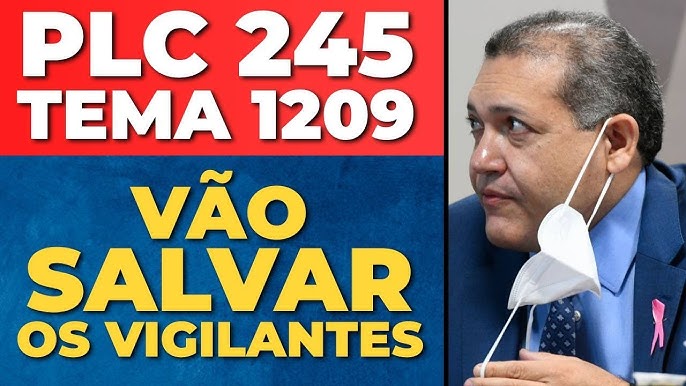 PLC 245
TEMA 1209

VÃO
SALVAR
OS VIGILANTES